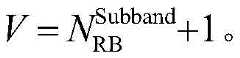 $V = N_{\mathrm{RB}}^{\mathrm{Subband}} + 1$。